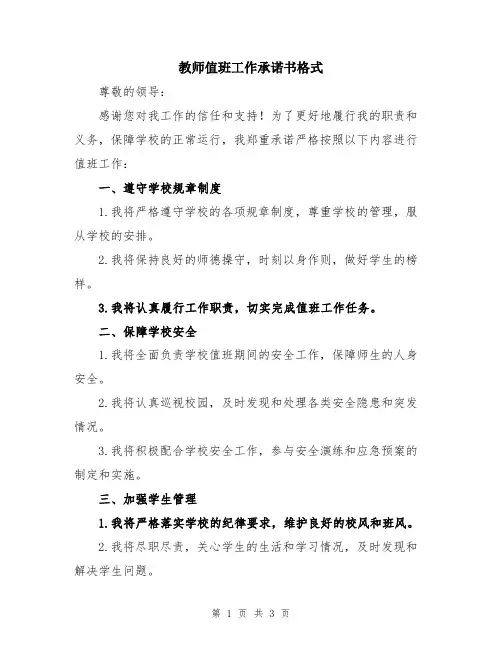 教师值班工作承诺书格式

尊敬的领导：

感谢您对我工作的信任和支持！为了更好地履行我的职责和义务，保障学校的正常运行，我郑重承诺严格按照以下内容进行值班工作：

一、遵守学校规章制度

1.我将严格遵守学校的各项规章制度，尊重学校的管理，服从学校的安排。

2.我将保持良好的师德操守，时刻以身作则，做好学生的榜样。

3.我将认真履行工作职责，切实完成值班工作任务。

二、保障学校安全

1.我将全面负责学校值班期间的安全工作，保障师生的人身安全。

2.我将认真巡视校园，及时发现和处理各类安全隐患和突发情况。

3.我将积极配合学校安全工作，参与安全演练和应急预案的制定和实施。

三、加强学生管理

1.我将严格落实学校的纪律要求，维护良好的校风和班风。

2.我将尽职尽责，关心学生的生活和学习情况，及时发现和解决学生问题。

第 1 页 共 3 页